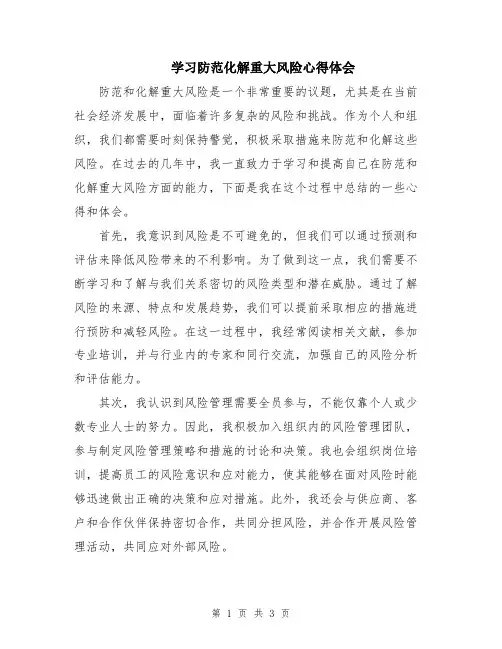 学习防范化解重大风险心得体会

防范和化解重大风险是一个非常重要的议题，尤其是在当前社会经济发展中，面临着许多复杂的风险和挑战。作为个人和组织，我们都需要时刻保持警觉，积极采取措施来防范和化解这些风险。在过去的几年中，我一直致力于学习和提高自己在防范和化解重大风险方面的能力，下面是我在这个过程中总结的一些心得和体会。

首先，我意识到风险是不可避免的，但我们可以通过预测和评估来降低风险带来的不利影响。为了做到这一点，我们需要不断学习和了解与我们关系密切的风险类型和潜在威胁。通过了解风险的来源、特点和发展趋势，我们可以提前采取相应的措施进行预防和减轻风险。在这一过程中，我经常阅读相关文献，参加专业培训，并与行业内的专家和同行交流，加强自己的风险分析和评估能力。

其次，我认识到风险管理需要全员参与，不能仅靠个人或少数专业人士的努力。因此，我积极加入组织内的风险管理团队，参与制定风险管理策略和措施的讨论和决策。我也会组织岗位培训，提高员工的风险意识和应对能力，使其能够在面对风险时能够迅速做出正确的决策和应对措施。此外，我还会与供应商、客户和合作伙伴保持密切合作，共同分担风险，并合作开展风险管理活动，共同应对外部风险。

第 1 页 共 3 页